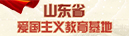 山东省
爱国主义教育基地